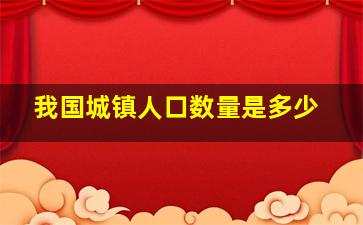 我国城镇人口数量是多少